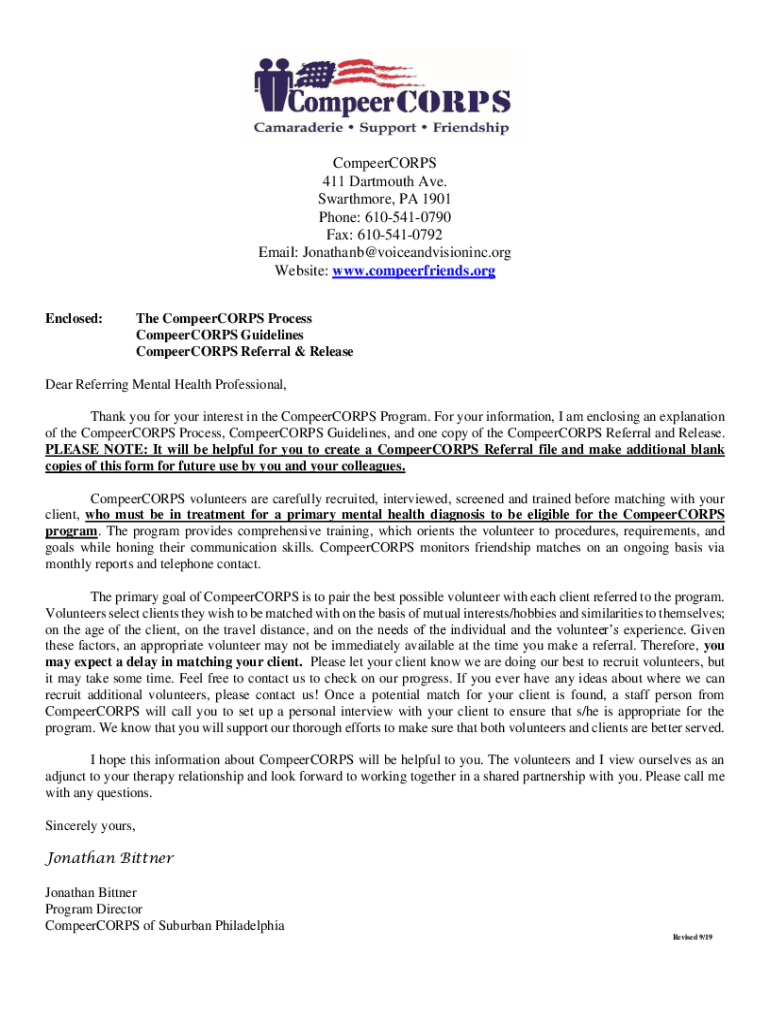 CompeerCORPS
Camaraderie • Support • Friendship

CompeerCORPS
411 Dartmouth Ave.
Swarthmore, PA 1901
Phone: 610-541-0790
Fax: 610-541-0792
Email: Jonathanb@voiceandvisioninc.org
Website: www.compeerfriends.org

Enclosed: The CompeerCORPS Process
CompeerCORPS Guidelines
CompeerCORPS Referral & Release

Dear Referring Mental Health Professional,

Thank you for your interest in the CompeerCORPS Program. For your information, I am enclosing an explanation of the CompeerCORPS Process, CompeerCORPS Guidelines, and one copy of the CompeerCORPS Referral and Release. PLEASE NOTE: It will be helpful for you to create a CompeerCORPS Referral file and make additional blank copies of this form for future use by you and your colleagues.

CompeerCORPS volunteers are carefully recruited, interviewed, screened and trained before matching with your client, who must be in treatment for a primary mental health diagnosis to be eligible for the CompeerCORPS program. The program provides comprehensive training, which orients the volunteer to procedures, requirements, and goals while honing their communication skills. CompeerCORPS monitors friendship matches on an ongoing basis via monthly reports and telephone contact.

The primary goal of CompeerCORPS is to pair the best possible volunteer with each client referred to the program. Volunteers select clients they wish to be matched with on the basis of mutual interests/hobbies and similarities to themselves; on the age of the client, on the travel distance, and on the needs of the individual and the volunteer's experience. Given these factors, an appropriate volunteer may not be immediately available at the time you make a referral. Therefore, you may expect a delay in matching your client. Please let your client know we are doing our best to recruit volunteers, but it may take some time. Feel free to contact us to check on our progress. If you ever have any ideas about where we can recruit additional volunteers, please contact us! Once a potential match for your client is found, a staff person from CompeerCORPS will call you to set up a personal interview with your client to ensure that s/he is appropriate for the program. We know that you will support our thorough efforts to make sure that both volunteers and clients are better served.

I hope this information about CompeerCORPS will be helpful to you. The volunteers and I view ourselves as an adjunct to your therapy relationship and look forward to working together in a shared partnership with you. Please call me with any questions.

Sincerely yours,

Jonathan Bittner

Jonathan Bittner
Program Director
CompeerCORPS of Suburban Philadelphia

Revised 9/19